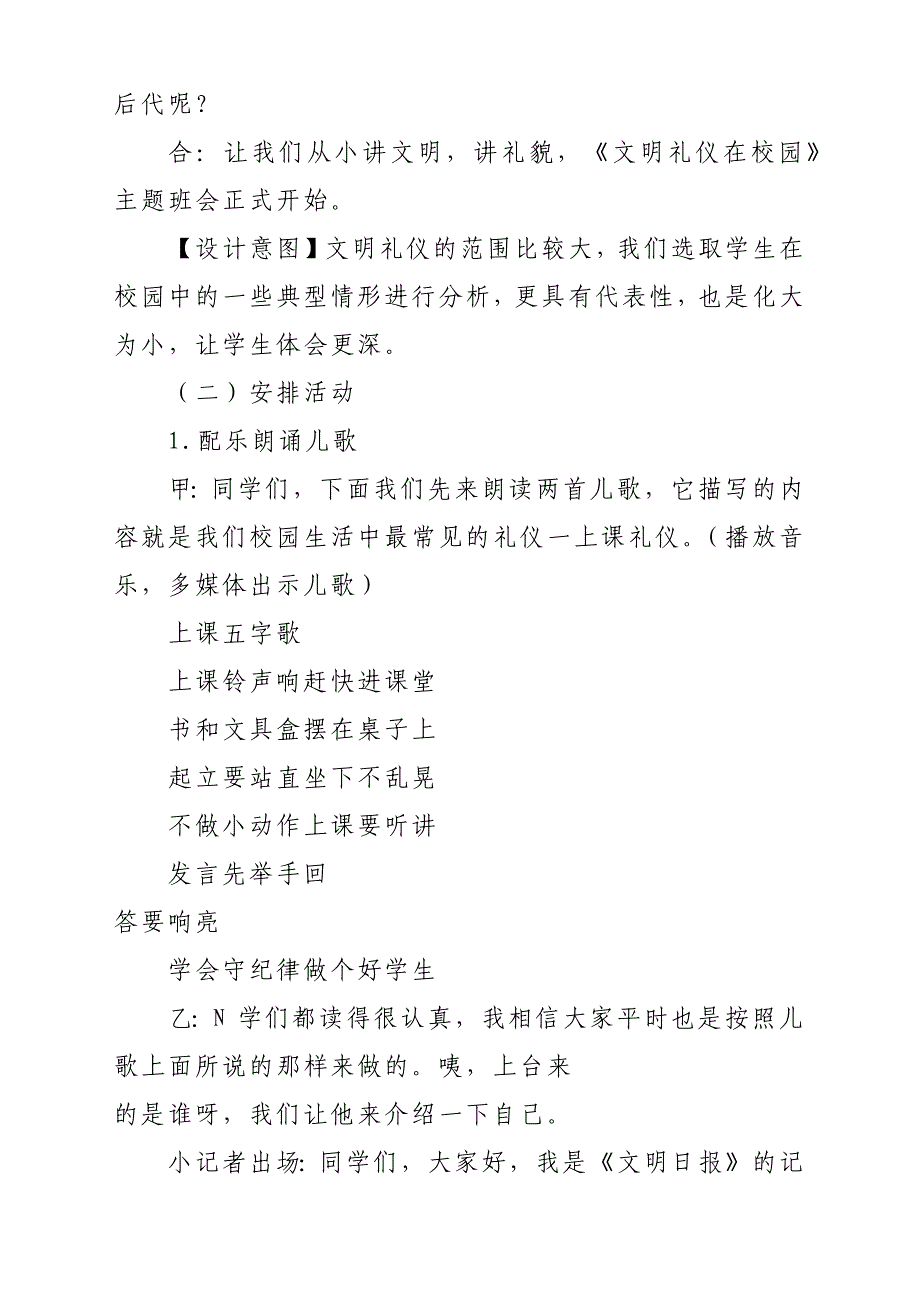 后代呢？

合：让我们从小讲文明，讲礼貌，《文明礼仪在校园》主题班会正式开始。

【设计意图】文明礼仪的范围比较大，我们选取学生在校园中的一些典型情形进行分析，更具有代表性，也是化大为小，让学生体会更深。

（二）安排活动

1.配乐朗诵儿歌

甲：同学们，下面我们先来朗读两首儿歌，它描写的内容就是我们校园生活中最常见的礼仪一上课礼仪。（播放音乐，多媒体出示儿歌）

上课五字歌

上课铃声响赶快进课堂

书和文具盒摆在桌子上

起立要站直坐下不乱晃

不做小动作上课要听讲

发言先举手回

答要响亮

学会守纪律做个好学生

乙：N 学们都读得很认真，我相信大家平时也是按照儿歌上面所说的那样来做的。咦，上台来

的是谁呀，我们让他来介绍一下自己。

小记者出场：同学们，大家好，我是《文明日报》的记